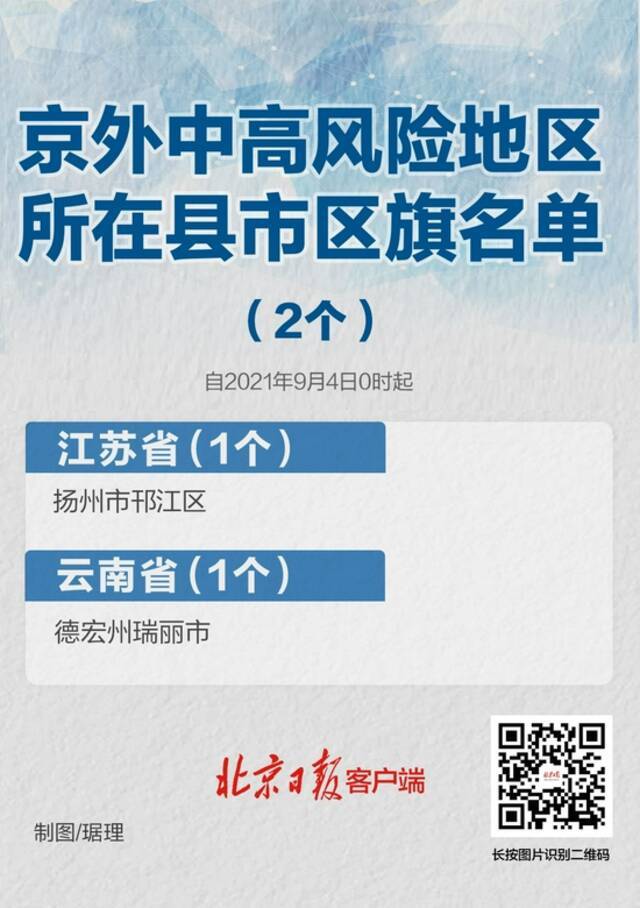 京外中高风险地区所在县市区旗名单

（2个）

自2021年9月4日0时起

江苏省（1个）

扬州市邗江区

云南省（1个）

德宏州瑞丽市

北京日报客户端

制图/琚理

长按图片识别二维码